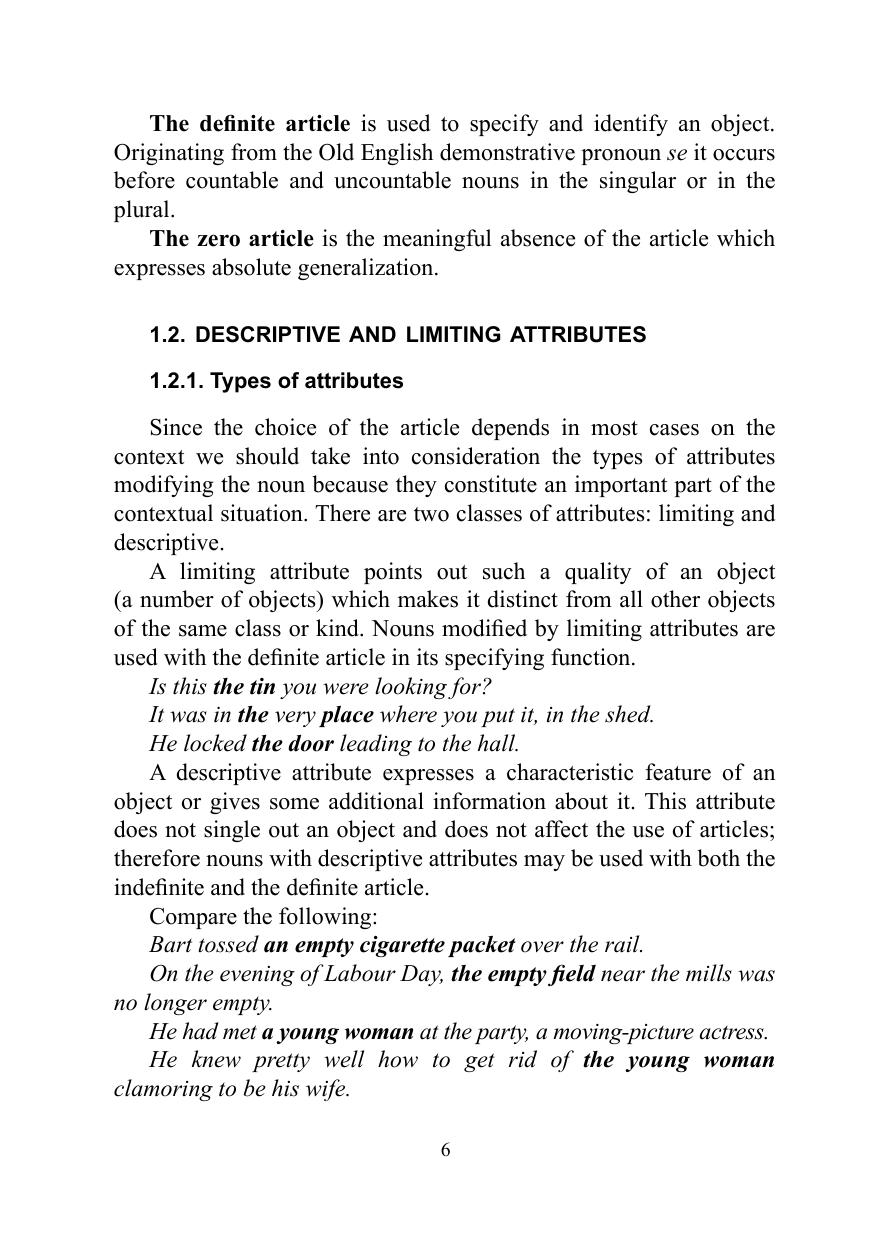 The definite article is used to specify and identify an object. Originating from the Old English demonstrative pronoun se it occurs before countable and uncountable nouns in the singular or in the plural.

The zero article is the meaningful absence of the article which expresses absolute generalization.

1.2. DESCRIPTIVE AND LIMITING ATTRIBUTES

1.2.1. Types of attributes

Since the choice of the article depends in most cases on the context we should take into consideration the types of attributes modifying the noun because they constitute an important part of the contextual situation. There are two classes of attributes: limiting and descriptive.

A limiting attribute points out such a quality of an object (a number of objects) which makes it distinct from all other objects of the same class or kind. Nouns modified by limiting attributes are used with the definite article in its specifying function.

Is this the tin you were looking for?

It was in the very place where you put it, in the shed.

He locked the door leading to the hall.

A descriptive attribute expresses a characteristic feature of an object or gives some additional information about it. This attribute does not single out an object and does not affect the use of articles; therefore nouns with descriptive attributes may be used with both the indefinite and the definite article.

Compare the following:

Bart tossed an empty cigarette packet over the rail.

On the evening of Labour Day, the empty field near the mills was no longer empty.

He had met a young woman at the party, a moving-picture actress.

He knew pretty well how to get rid of the young woman clamoring to be his wife.

6